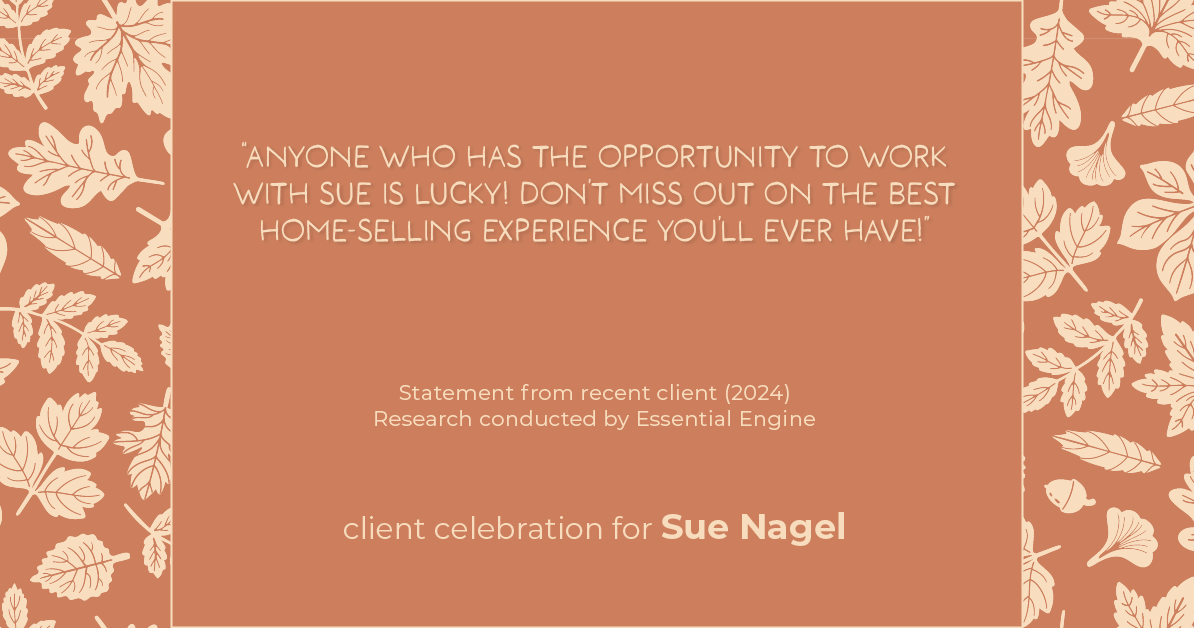 "ANYONE WHO HAS THE OPPORTUNITY TO WORK WITH SUE IS LUCKY! DON'T MISS OUT ON THE BEST HOME-SELLING EXPERIENCE YOU'LL EVER HAVE!"

Statement from recent client (2024)
Research conducted by Essential Engine

client celebration for Sue Nagel